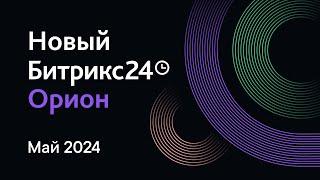 Новый Битрикс24
Орион

Май 2024